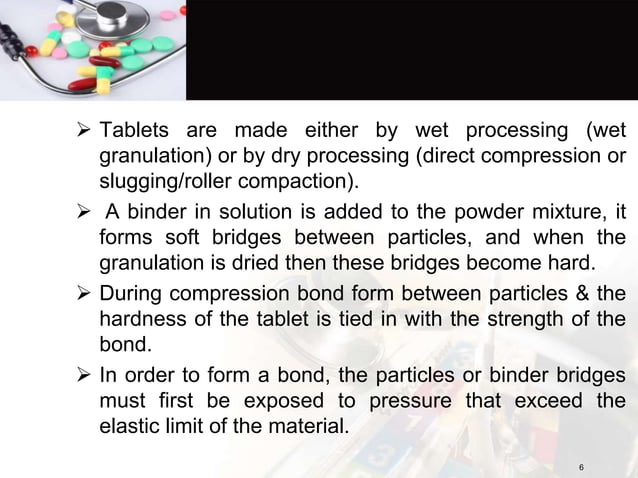 ➢ Tablets are made either by wet processing (wet granulation) or by dry processing (direct compression or slugging/roller compaction).

➢ A binder in solution is added to the powder mixture, it forms soft bridges between particles, and when the granulation is dried then these bridges become hard.

➢ During compression bond form between particles & the hardness of the tablet is tied in with the strength of the bond.

➢ In order to form a bond, the particles or binder bridges must first be exposed to pressure that exceed the elastic limit of the material.

6